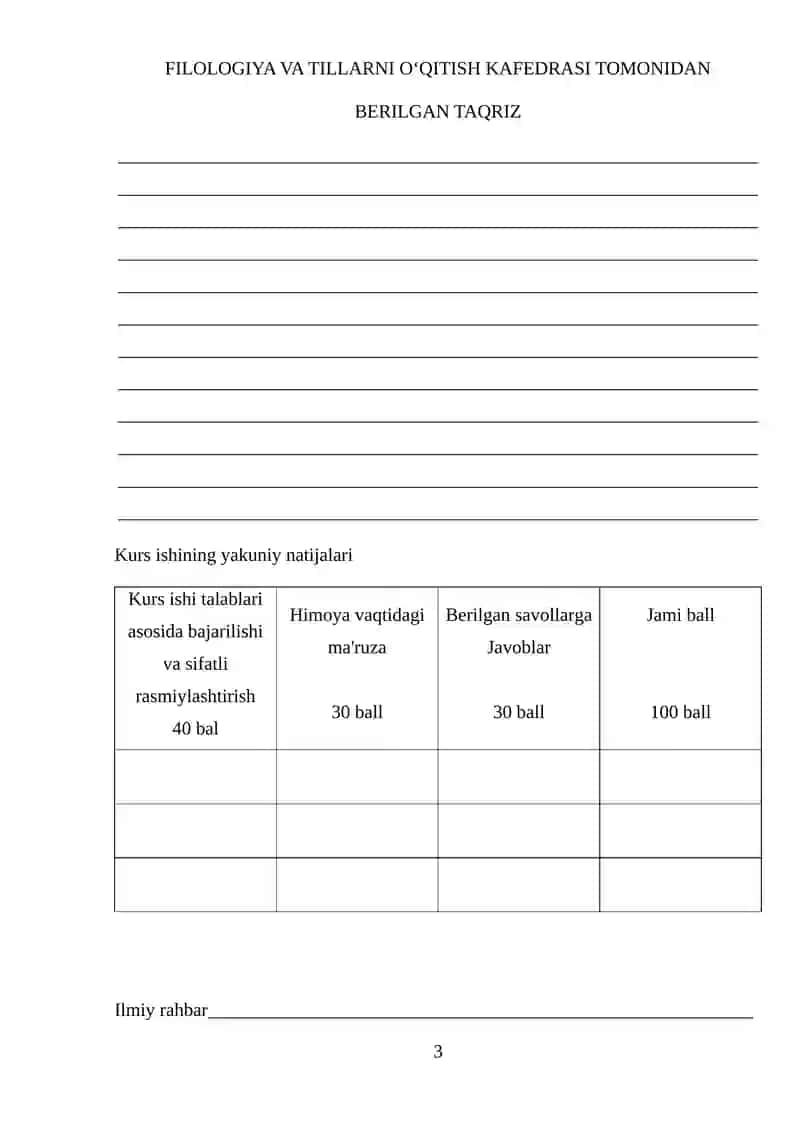 FILOLOGIYA VA TILLARNI O‘QITISH KAFEDRASI TOMONIDAN

BERILGAN TAQRIZ

Kurs ishining yakuniy natijalari

| Kurs ishi talablari asosida bajarilishi va sifatli rasmiylashtirish 40 bal | Himoya vaqtidagi ma'ruza 30 ball | Berilgan savollarga Javoblar 30 ball | Jami ball 100 ball |
|---|---|---|---|
| | | | |
| | | | |
| | | | |

Ilmiy rahbar

3